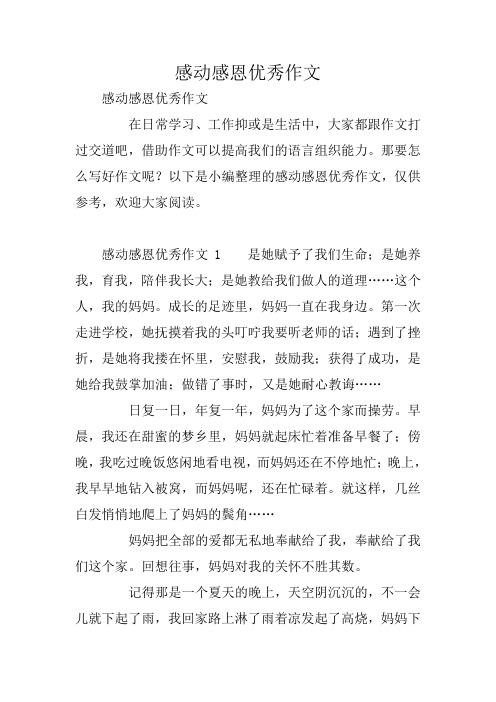 感动感恩优秀作文

感动感恩优秀作文

在日常学习、工作抑或是生活中，大家都跟作文打过交道吧，借助作文可以提高我们的语言组织能力。那要怎么写好作文呢？以下是小编整理的感动感恩优秀作文，仅供参考，欢迎大家阅读。

感动感恩优秀作文 1　　是她赋予了我们生命；是她养我，育我，陪伴我长大；是她教给我们做人的道理……这个人，我的妈妈。成长的足迹里，妈妈一直在我身边。第一次走进学校，她抚摸着我的头叮咛我要听老师的话；遇到了挫折，是她将我搂在怀里，安慰我，鼓励我；获得了成功，是她给我鼓掌加油；做错了事时，又是她耐心教诲……

日复一日，年复一年，妈妈为了这个家而操劳。早晨，我还在甜蜜的梦乡里，妈妈就起床忙着准备早餐了；傍晚，我吃过晚饭悠闲地看电视，而妈妈还在不停地忙；晚上，我早早地钻入被窝，而妈妈呢，还在忙碌着。就这样，几丝白发悄悄地爬上了妈妈的鬓角……

妈妈把全部的爱都无私地奉献给了我，奉献给了我们这个家。回想往事，妈妈对我的关怀不胜其数。

记得那是一个夏天的晚上，天空阴沉沉的，不一会儿就下起了雨，我回家路上淋了雨着凉发起了高烧，妈妈下